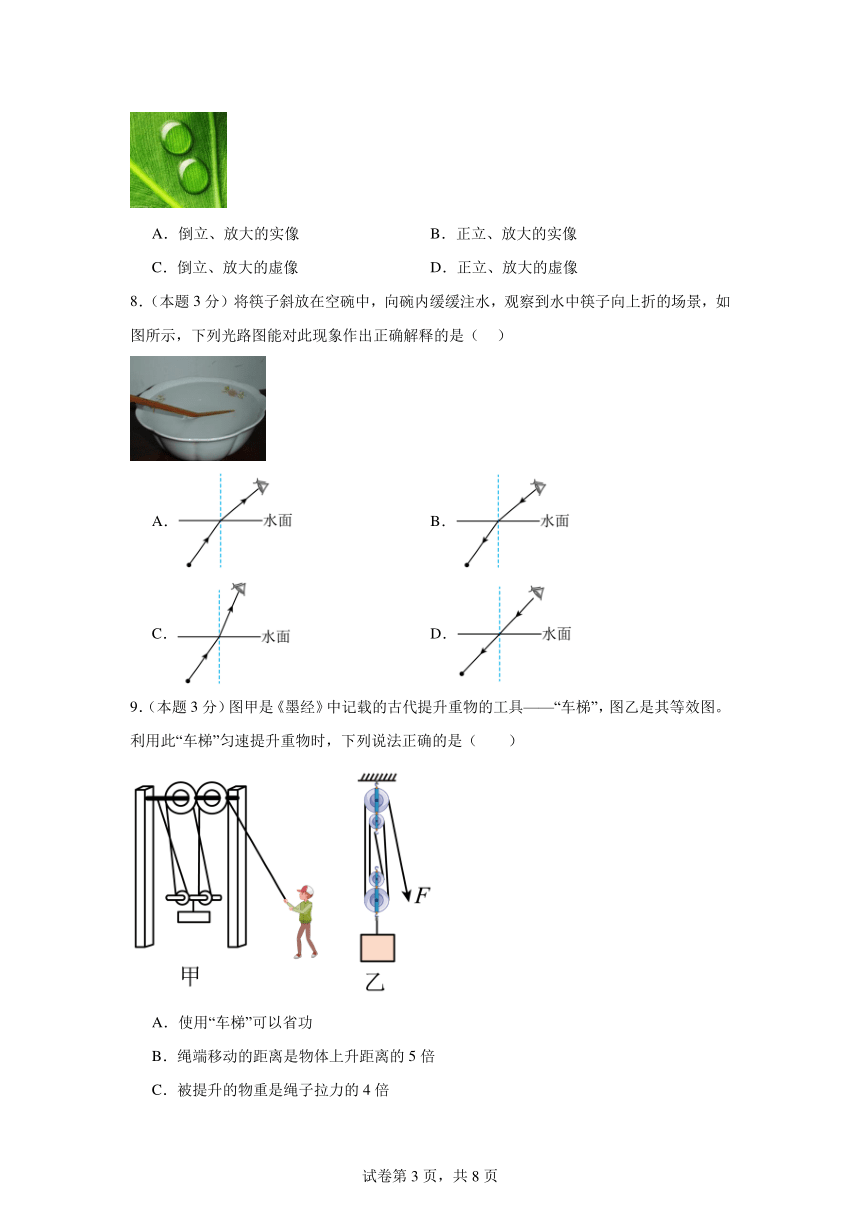 A．倒立、放大的实像

B．正立、放大的实像

C．倒立、放大的虚像

D．正立、放大的虚像

8．（本题 3 分）将筷子斜放在空碗中，向碗内缓缓注水，观察到水中筷子向上折的场景，如图所示，下列光路图能对此现象作出正确解释的是（　）

A. 水面

B. 水面

C. 水面

D. 水面

9．（本题 3 分）图甲是《墨经》中记载的古代提升重物的工具——“车梯”，图乙是其等效图。利用此“车梯”匀速提升重物时，下列说法正确的是（　　）

$F$

甲

乙

A．使用“车梯”可以省功

B．绳端移动的距离是物体上升距离的 5 倍

C．被提升的物重是绳子拉力的 4 倍

试卷第 3 页，共 8 页